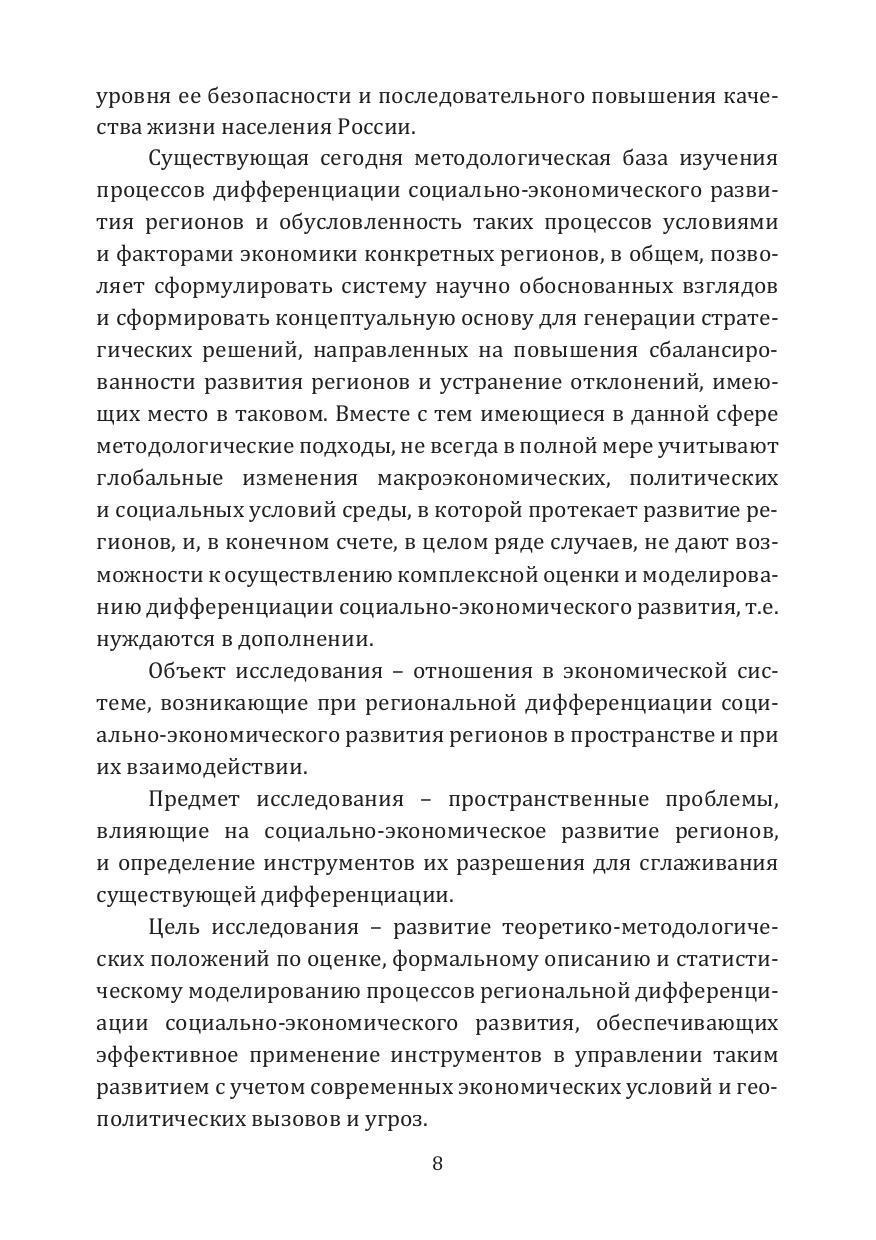 уровня ее безопасности и последовательного повышения качества жизни населения России.

Существующая сегодня методологическая база изучения процессов дифференциации социально-экономического развития регионов и обусловленность таких процессов условиями и факторами экономики конкретных регионов, в общем, позволяет сформулировать систему научно обоснованных взглядов и сформировать концептуальную основу для генерации стратегических решений, направленных на повышения сбалансированности развития регионов и устранение отклонений, имеющих место в таковом. Вместе с тем имеющиеся в данной сфере методологические подходы, не всегда в полной мере учитывают глобальные изменения макроэкономических, политических и социальных условий среды, в которой протекает развитие регионов, и, в конечном счете, в целом ряде случаев, не дают возможности к осуществлению комплексной оценки и моделированию дифференциации социально-экономического развития, т.е. нуждаются в дополнении.

Объект исследования – отношения в экономической системе, возникающие при региональной дифференциации социально-экономического развития регионов в пространстве и при их взаимодействии.

Предмет исследования – пространственные проблемы, влияющие на социально-экономическое развитие регионов, и определение инструментов их разрешения для сглаживания существующей дифференциации.

Цель исследования – развитие теоретико-методологических положений по оценке, формальному описанию и статистическому моделированию процессов региональной дифференциации социально-экономического развития, обеспечивающих эффективное применение инструментов в управлении таким развитием с учетом современных экономических условий и геополитических вызовов и угроз.

8